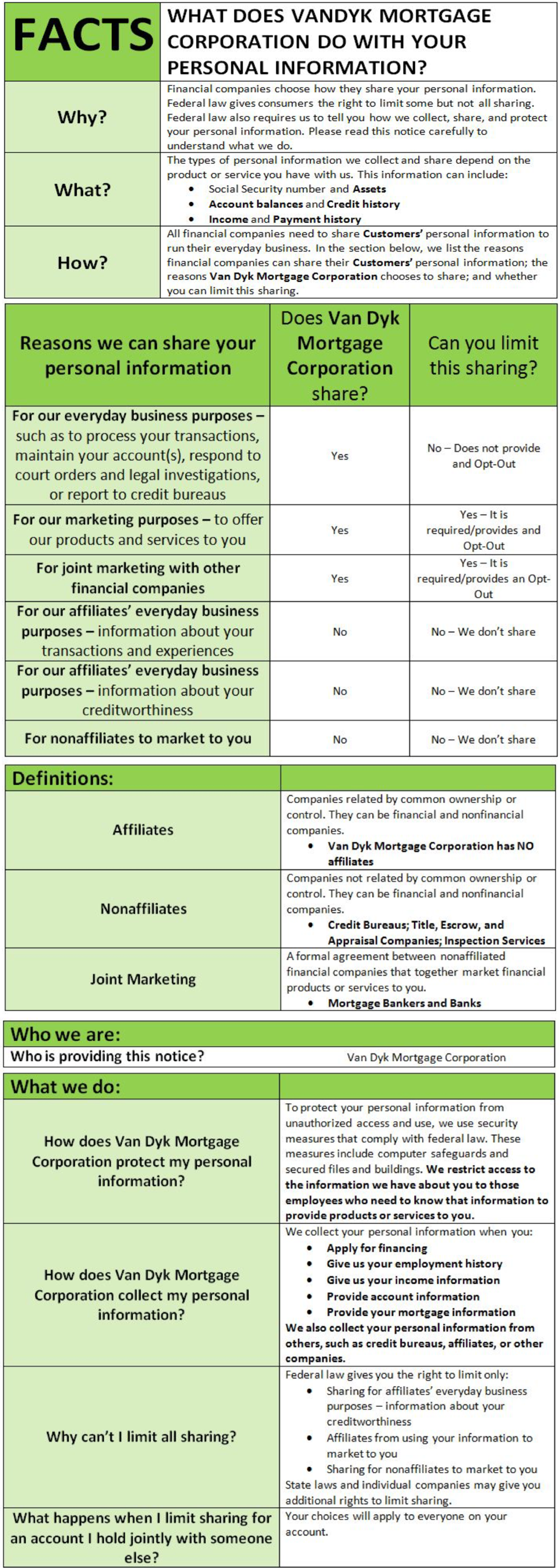 | FACTS | WHAT DOES VANDYK MORTGAGE CORPORATION DO WITH YOUR PERSONAL INFORMATION? |
|---|---|
| Why? | Financial companies choose how they share your personal information. Federal law gives consumers the right to limit some but not all sharing. Federal law also requires us to tell you how we collect, share, and protect your personal information. Please read this notice carefully to understand what we do. |
| What? | The types of personal information we collect and share depend on the product or service you have with us. This information can include: • Social Security number and Assets • Account balances and Credit history • Income and Payment history |
| How? | All financial companies need to share Customers' personal information to run their everyday business. In the section below, we list the reasons financial companies can share their Customers' personal information; the reasons Van Dyk Mortgage Corporation chooses to share; and whether you can limit this sharing. |

| Reasons we can share your personal information | Does Van Dyk Mortgage Corporation share? | Can you limit this sharing? |
|---|---|---|
| For our everyday business purposes – such as to process your transactions, maintain your account(s), respond to court orders and legal investigations, or report to credit bureaus | Yes | No – Does not provide and Opt-Out |
| For our marketing purposes – to offer our products and services to you | Yes | Yes – It is required/provides and Opt-Out |
| For joint marketing with other financial companies | Yes | Yes – It is required/provides an Opt-Out |
| For our affiliates' everyday business purposes – information about your transactions and experiences | No | No – We don't share |
| For our affiliates' everyday business purposes – information about your creditworthiness | No | No – We don't share |
| For nonaffiliates to market to you | No | No – We don't share |

| Definitions: | |
|---|---|
| Affiliates | Companies related by common ownership or control. They can be financial and nonfinancial companies. • Van Dyk Mortgage Corporation has NO affiliates |
| Nonaffiliates | Companies not related by common ownership or control. They can be financial and nonfinancial companies. • Credit Bureaus; Title, Escrow, and Appraisal Companies; Inspection Services |
| Joint Marketing | A formal agreement between nonaffiliated financial companies that together market financial products or services to you. • Mortgage Bankers and Banks |

| Who we are: | |
|---|---|
| Who is providing this notice? | Van Dyk Mortgage Corporation |

| What we do: | |
|---|---|
| How does Van Dyk Mortgage Corporation protect my personal information? | To protect your personal information from unauthorized access and use, we use security measures that comply with federal law. These measures include computer safeguards and secured files and buildings. We restrict access to the information we have about you to those employees who need to know that information to provide products or services to you. |
| How does Van Dyk Mortgage Corporation collect my personal information? | We collect your personal information when you: • Apply for financing • Give us your employment history • Give us your income information • Provide account information • Provide your mortgage information We also collect your personal information from others, such as credit bureaus, affiliates, or other companies. |
| Why can't I limit all sharing? | Federal law gives you the right to limit only: • Sharing for affiliates' everyday business purposes – information about your creditworthiness • Affiliates from using your information to market to you • Sharing for nonaffiliates to market to you State laws and individual companies may give you additional rights to limit sharing. |
| What happens when I limit sharing for an account I hold jointly with someone else? | Your choices will apply to everyone on your account. |